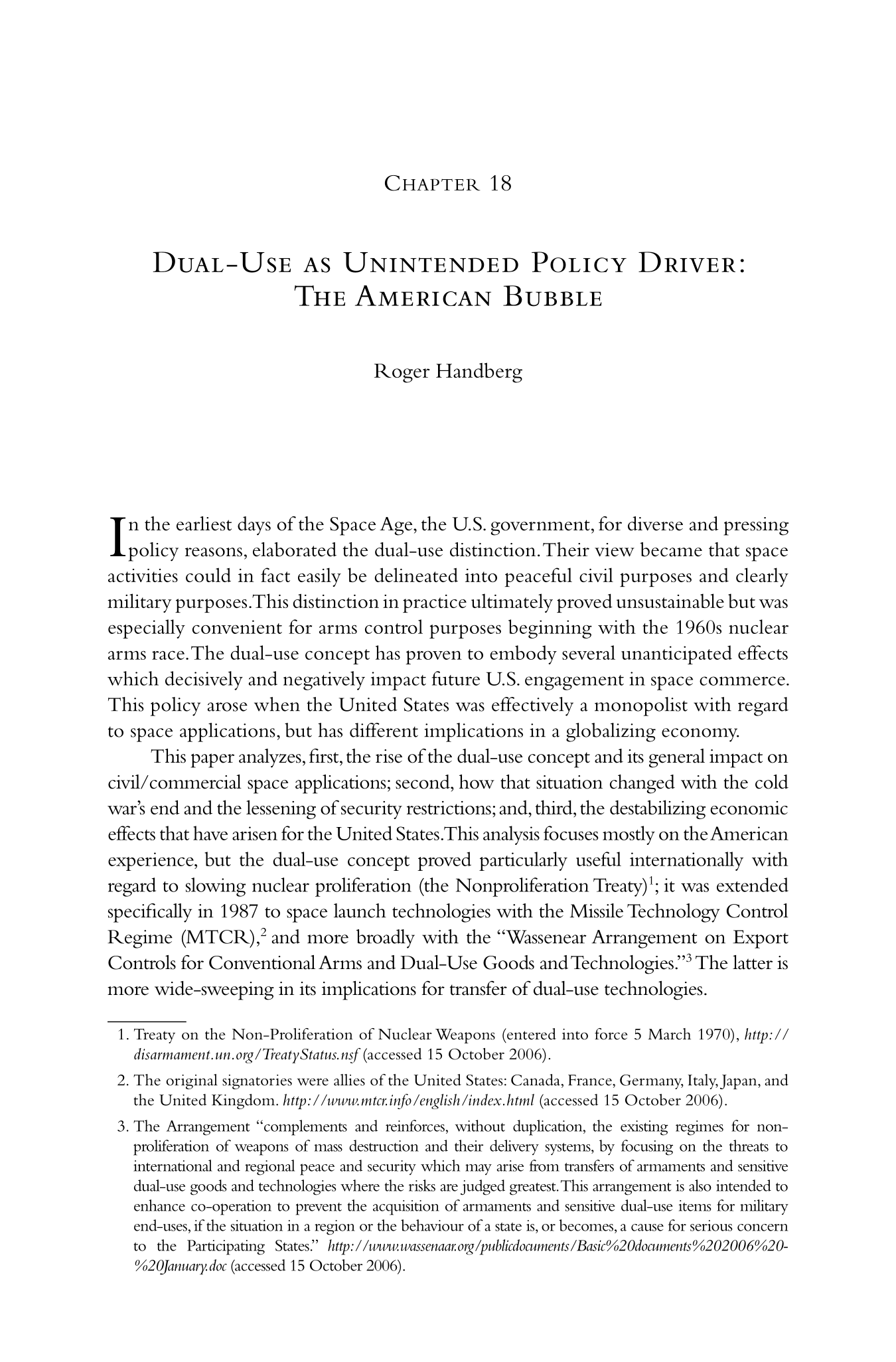 Chapter 18

Dual-Use as Unintended Policy Driver: The American Bubble

Roger Handberg

In the earliest days of the Space Age, the U.S. government, for diverse and pressing policy reasons, elaborated the dual-use distinction. Their view became that space activities could in fact easily be delineated into peaceful civil purposes and clearly military purposes. This distinction in practice ultimately proved unsustainable but was especially convenient for arms control purposes beginning with the 1960s nuclear arms race. The dual-use concept has proven to embody several unanticipated effects which decisively and negatively impact future U.S. engagement in space commerce. This policy arose when the United States was effectively a monopolist with regard to space applications, but has different implications in a globalizing economy.

This paper analyzes, first, the rise of the dual-use concept and its general impact on civil/commercial space applications; second, how that situation changed with the cold war's end and the lessening of security restrictions; and, third, the destabilizing economic effects that have arisen for the United States. This analysis focuses mostly on the American experience, but the dual-use concept proved particularly useful internationally with regard to slowing nuclear proliferation (the Nonproliferation Treaty)$^1$; it was extended specifically in 1987 to space launch technologies with the Missile Technology Control Regime (MTCR),$^2$ and more broadly with the "Wassenear Arrangement on Export Controls for Conventional Arms and Dual-Use Goods and Technologies."$^3$ The latter is more wide-sweeping in its implications for transfer of dual-use technologies.

1. Treaty on the Non-Proliferation of Nuclear Weapons (entered into force 5 March 1970), http://disarmament.un.org/TreatyStatus.nsf (accessed 15 October 2006).

2. The original signatories were allies of the United States: Canada, France, Germany, Italy, Japan, and the United Kingdom. http://www.mtcr.info/english/index.html (accessed 15 October 2006).

3. The Arrangement "complements and reinforces, without duplication, the existing regimes for non-proliferation of weapons of mass destruction and their delivery systems, by focusing on the threats to international and regional peace and security which may arise from transfers of armaments and sensitive dual-use goods and technologies where the risks are judged greatest. This arrangement is also intended to enhance co-operation to prevent the acquisition of armaments and sensitive dual-use items for military end-uses, if the situation in a region or the behaviour of a state is, or becomes, a cause for serious concern to the Participating States." http://www.wassenaar.org/publicdocuments/Basic%20documents%202006%20-%20January.doc (accessed 15 October 2006).